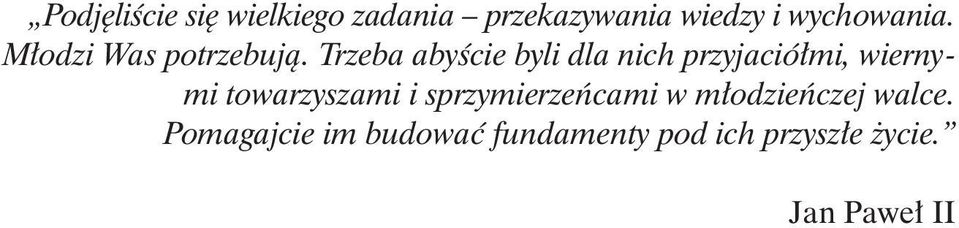 „Podjęliście się wielkiego zadania – przekazywania wiedzy i wychowania. Młodzi Was potrzebują. Trzeba abyście byli dla nich przyjaciółmi, wiernymi towarzyszami i sprzymierzeńcami w młodzieńczej walce. Pomagajcie im budować fundamenty pod ich przyszłe życie.”

Jan Paweł II